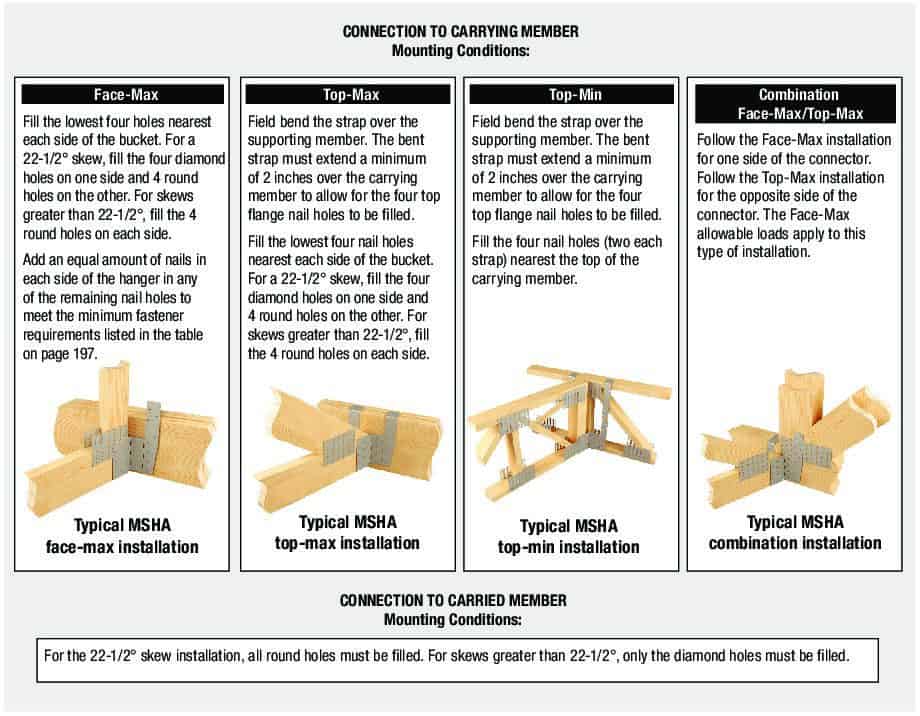 CONNECTION TO CARRYING MEMBER
Mounting Conditions:

Face-Max

Fill the lowest four holes nearest each side of the bucket. For a 22-1/2° skew, fill the four diamond holes on one side and 4 round holes on the other. For skews greater than 22-1/2°, fill the 4 round holes on each side.

Add an equal amount of nails in each side of the hanger in any of the remaining nail holes to meet the minimum fastener requirements listed in the table on page 197.

Typical MSHA face-max installation

Top-Max

Field bend the strap over the supporting member. The bent strap must extend a minimum of 2 inches over the carrying member to allow for the four top flange nail holes to be filled.

Fill the lowest four nail holes nearest each side of the bucket. For a 22-1/2° skew, fill the four diamond holes on one side and 4 round holes on the other. For skews greater than 22-1/2°, fill the 4 round holes on each side.

Typical MSHA top-max installation

Top-Min

Field bend the strap over the supporting member. The bent strap must extend a minimum of 2 inches over the carrying member to allow for the four top flange nail holes to be filled.

Fill the four nail holes (two each strap) nearest the top of the carrying member.

Typical MSHA top-min installation

Combination Face-Max/Top-Max

Follow the Face-Max installation for one side of the connector. Follow the Top-Max installation for the opposite side of the connector. The Face-Max allowable loads apply to this type of installation.

Typical MSHA combination installation

CONNECTION TO CARRIED MEMBER
Mounting Conditions:

For the 22-1/2° skew installation, all round holes must be filled. For skews greater than 22-1/2°, only the diamond holes must be filled.